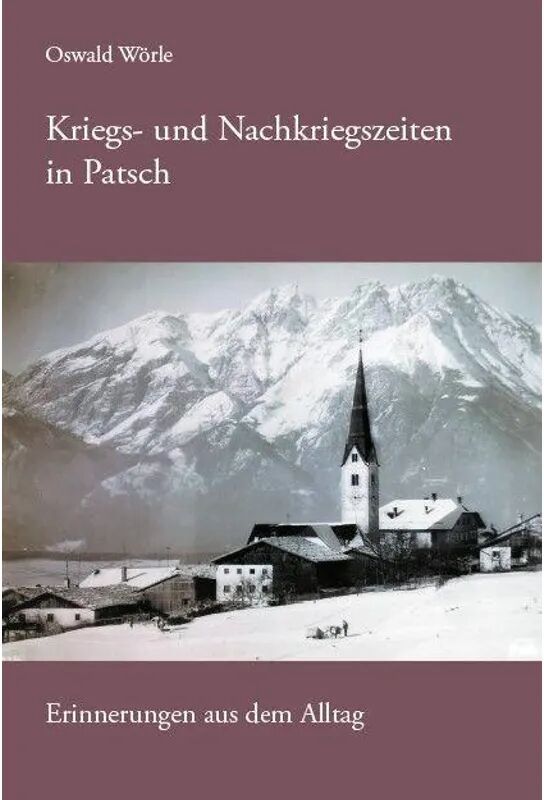 Oswald Wörle

Kriegs- und Nachkriegszeiten in Patsch

Erinnerungen aus dem Alltag